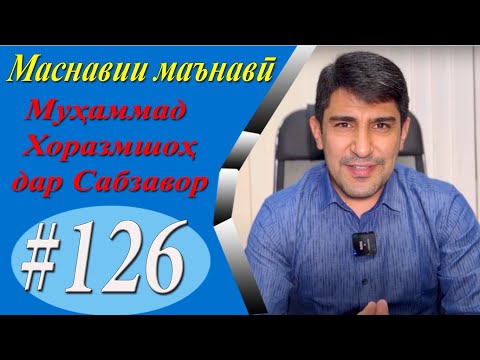 Маснавии маънавӣ

Муҳаммад Хоразмшоҳ дар Сабзавор

#126